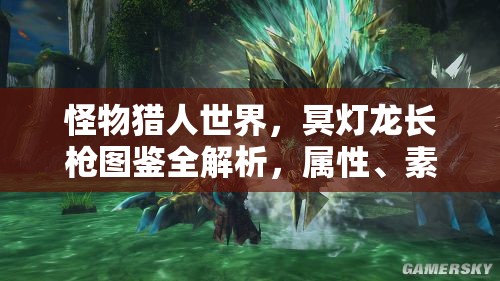 怪物猎人世界，冥灯龙长枪图鉴全解析，属性、素

GAMERSKY